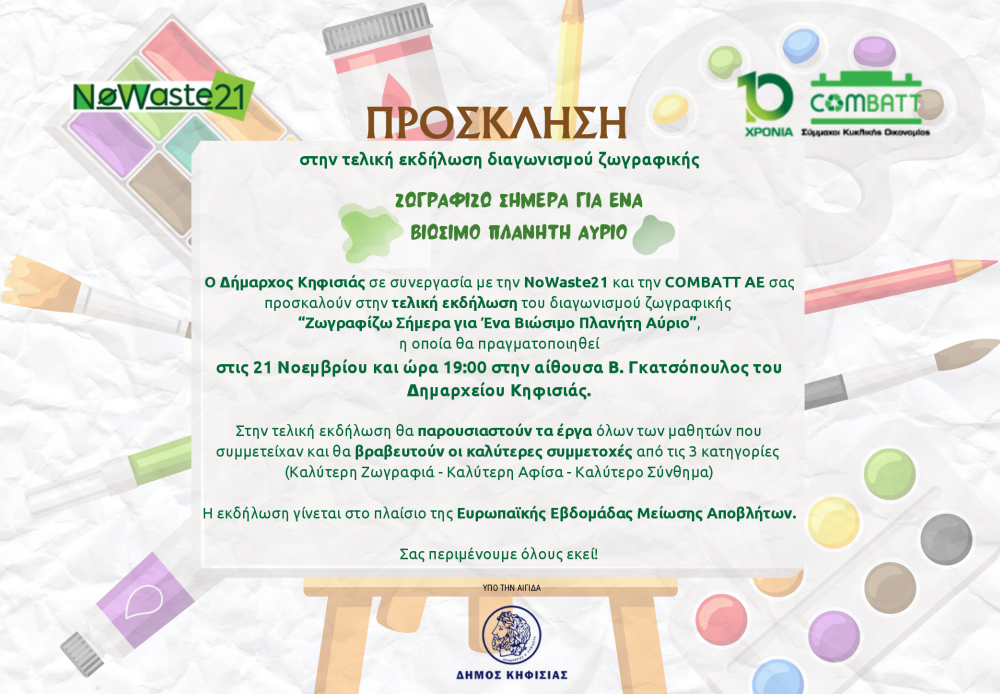 NoWaste21

10 ΧΡΟΝΙΑ

COMBATT
Σύμμαχοι Κυκλικής Οικονομίας

ΠΡΟΣΚΛΗΣΗ

στην τελική εκδήλωση διαγωνισμού ζωγραφικής

ΖΩΓΡΑΦΙΖΩ ΣΗΜΕΡΑ ΓΙΑ ΕΝΑ ΒΙΩΣΙΜΟ ΠΛΑΝΗΤΗ ΑΥΡΙΟ

Ο Δήμαρχος Κηφισιάς σε συνεργασία με την NoWaste21 και την COMBATT AE σας προσκαλούν στην τελική εκδήλωση του διαγωνισμού ζωγραφικής "Ζωγραφίζω Σήμερα για Ένα Βιώσιμο Πλανήτη Αύριο", η οποία θα πραγματοποιηθεί στις 21 Νοεμβρίου και ώρα 19:00 στην αίθουσα Β. Γκατσόπουλος του Δημαρχείου Κηφισιάς.

Στην τελική εκδήλωση θα παρουσιαστούν τα έργα όλων των μαθητών που συμμετείχαν και θα βραβευτούν οι καλύτερες συμμετοχές από τις 3 κατηγορίες (Καλύτερη Ζωγραφιά - Καλύτερη Αφίσα - Καλύτερο Σύνθημα)

Η εκδήλωση γίνεται στο πλαίσιο της Ευρωπαϊκής Εβδομάδας Μείωσης Αποβλήτων.

Σας περιμένουμε όλους εκεί!

ΥΠΟ ΤΗΝ ΑΙΓΙΔΑ

ΔΗΜΟΣ ΚΗΦΙΣΙΑΣ